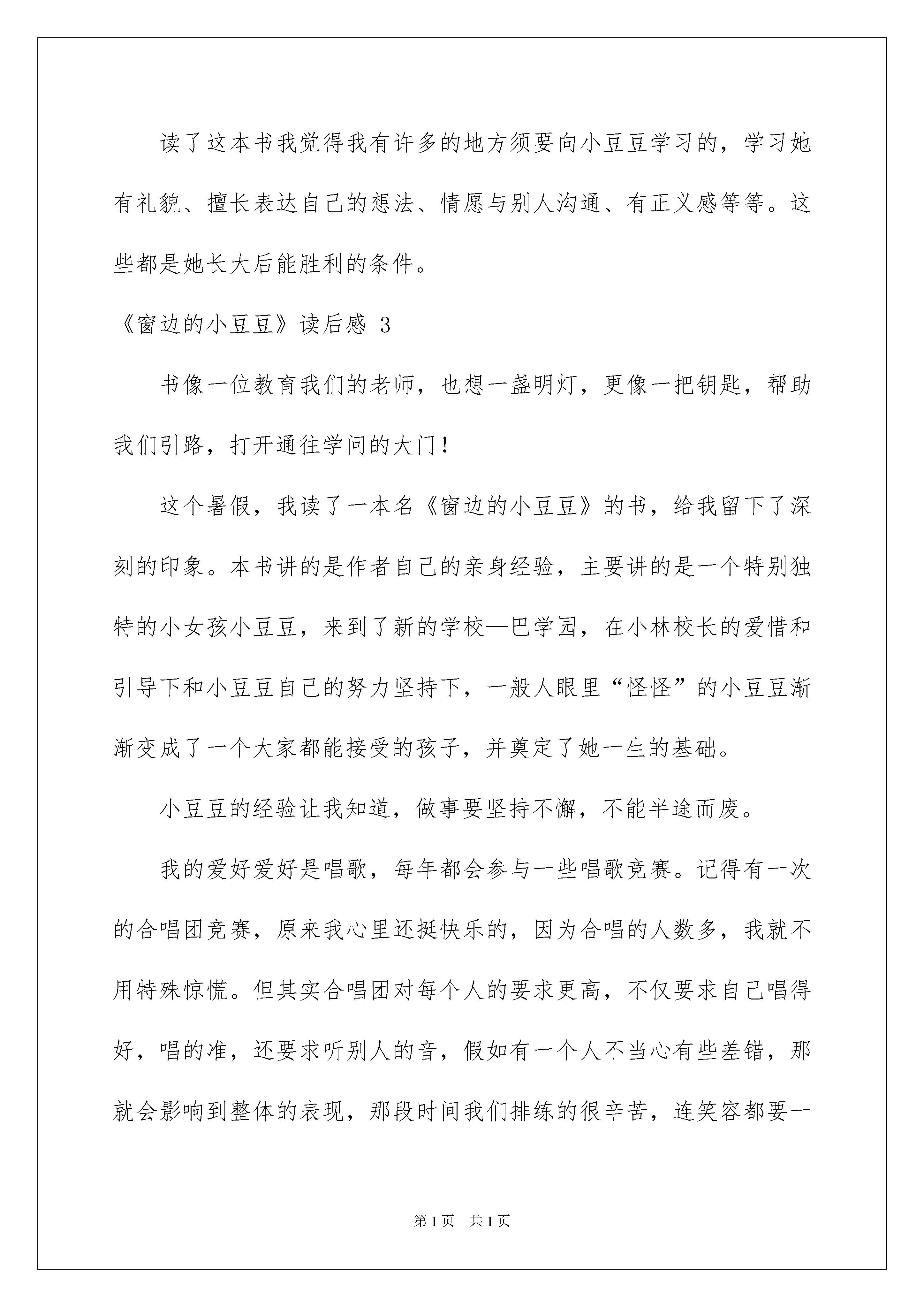 读了这本书我觉得我有许多的地方须要向小豆豆学习的，学习她有礼貌、擅长表达自己的想法、情愿与别人沟通、有正义感等等。这些都是她长大后能胜利的条件。

《窗边的小豆豆》读后感 3

书像一位教育我们的老师，也想一盏明灯，更像一把钥匙，帮助我们引路，打开通往学问的大门！

这个暑假，我读了一本名《窗边的小豆豆》的书，给我留下了深刻的印象。本书讲的是作者自己的亲身经验，主要讲的是一个特别独特的小女孩小豆豆，来到了新的学校—巴学园，在小林校长的爱惜和引导下和小豆豆自己的努力坚持下，一般人眼里“怪怪”的小豆豆渐渐变成了一个大家都能接受的孩子，并奠定了她一生的基础。

小豆豆的经验让我知道，做事要坚持不懈，不能半途而废。

我的爱好爱好是唱歌，每年都会参与一些唱歌竞赛。记得有一次的合唱团竞赛，原来我心里还挺快乐的，因为合唱的人数多，我就不用特殊惊慌。但其实合唱团对每个人的要求更高，不仅要求自己唱得好，唱的准，还要求听别人的音，假如有一个人不当心有些差错，那就会影响到整体的表现，那段时间我们排练的很辛苦，连笑容都要一

第 1 页 共 1 页